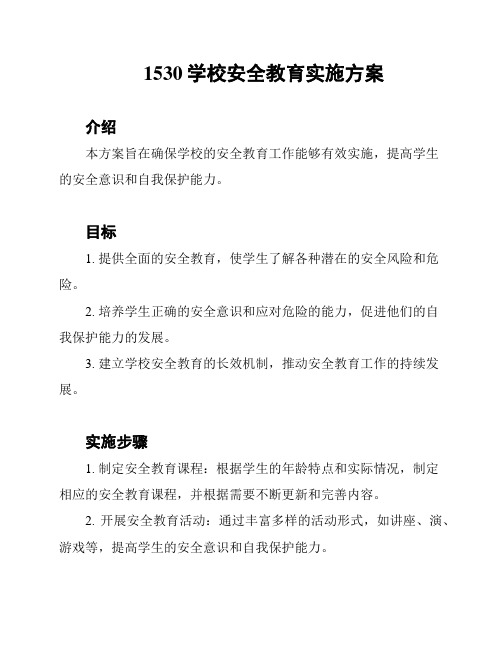 1530 学校安全教育实施方案

介绍

本方案旨在确保学校的安全教育工作能够有效实施，提高学生的安全意识和自我保护能力。

目标

1. 提供全面的安全教育，使学生了解各种潜在的安全风险和危险。

2. 培养学生正确的安全意识和应对危险的能力，促进他们的自我保护能力的发展。

3. 建立学校安全教育的长效机制，推动安全教育工作的持续发展。

实施步骤

1. 制定安全教育课程：根据学生的年龄特点和实际情况，制定相应的安全教育课程，并根据需要不断更新和完善内容。

2. 开展安全教育活动：通过丰富多样的活动形式，如讲座、演、游戏等，提高学生的安全意识和自我保护能力。